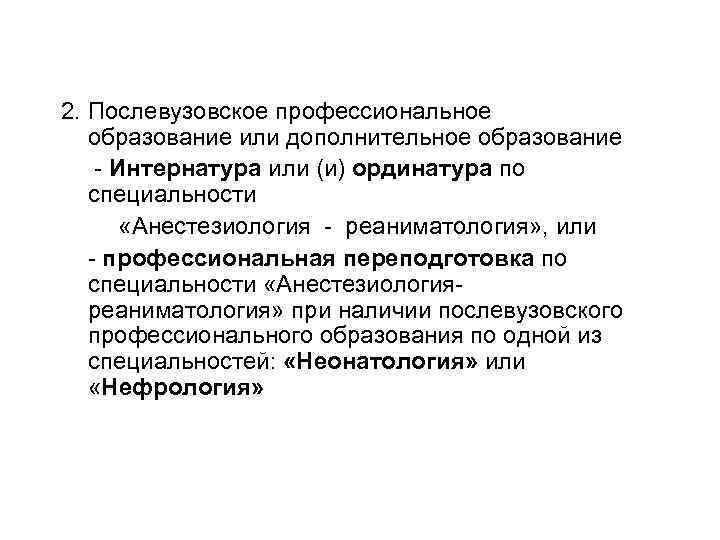 2. Послевузовское профессиональное образование или дополнительное образование

- Интернатура или (и) ординатура по специальности

«Анестезиология - реаниматология», или

- профессиональная переподготовка по специальности «Анестезиология-реаниматология» при наличии послевузовского профессионального образования по одной из специальностей: «Неонатология» или «Нефрология»